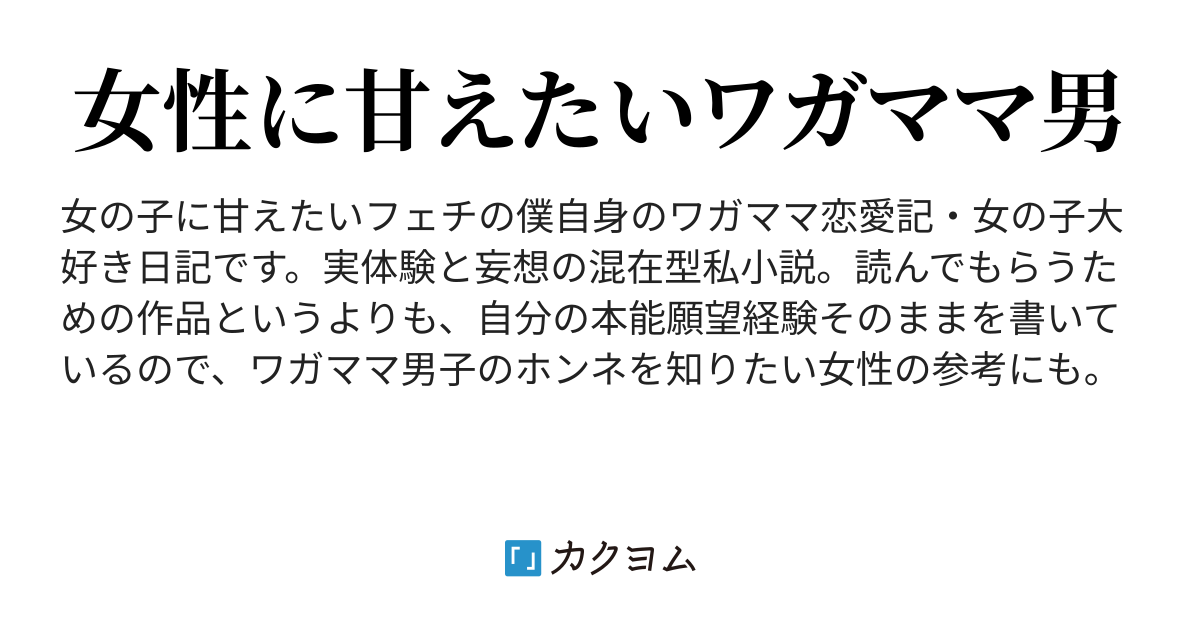 女性に甘えたいワガママ男

女の子に甘えたいフェチの僕自身のワガママ恋愛記・女の子大好き日記です。実体験と妄想の混在型私小説。読んでもらうための作品というよりも、自分の本能願望経験そのままを書いているので、ワガママ男子のホンネを知りたい女性の参考にも。

カクヨム